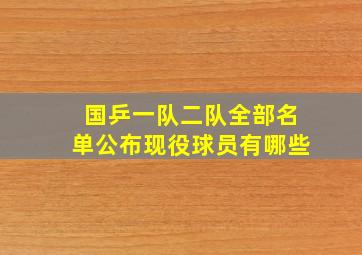 国乒一队二队全部名单公布现役球员有哪些